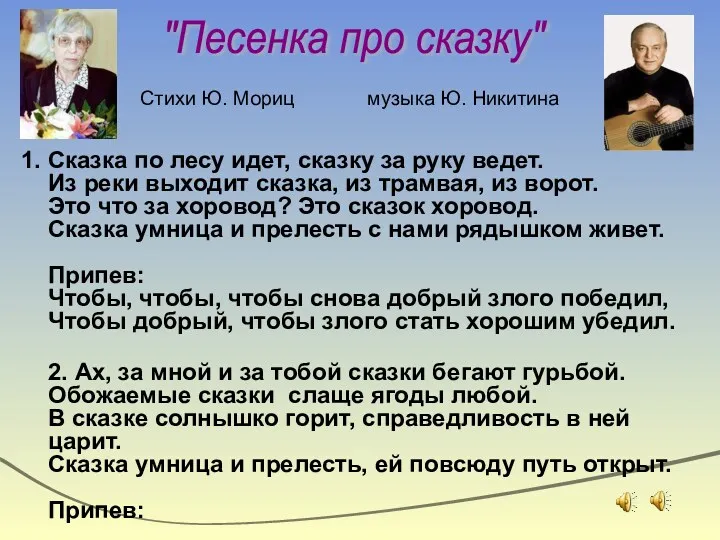 "Песенка про сказку"

Стихи Ю. Мориц

музыка Ю. Никитина

1. Сказка по лесу идет, сказку за руку ведет.
Из реки выходит сказка, из трамвая, из ворот.
Это что за хоровод? Это сказок хоровод.
Сказка умница и прелесть с нами рядышком живет.

Припев:
Чтобы, чтобы, чтобы снова добрый злого победил,
Чтобы добрый, чтобы злого стать хорошим убедил.

2. Ах, за мной и за тобой сказки бегают гурьбой.
Обожаемые сказки слаще ягоды любой.
В сказке солнышко горит, справедливость в ней царит.
Сказка умница и прелесть, ей повсюду путь открыт.

Припев: